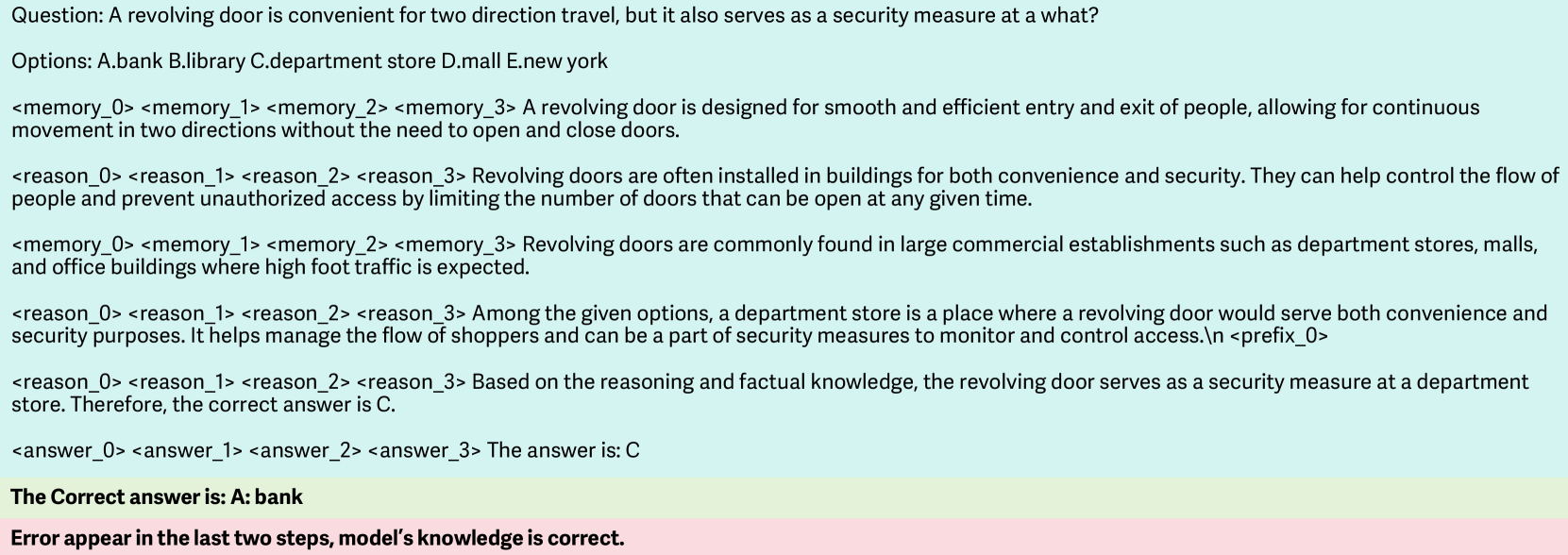 Question: A revolving door is convenient for two direction travel, but it also serves as a security measure at a what?

Options: A.bank B.library C.department store D.mall E.new york

<memory_0> <memory_1> <memory_2> <memory_3> A revolving door is designed for smooth and efficient entry and exit of people, allowing for continuous movement in two directions without the need to open and close doors.

<reason_0> <reason_1> <reason_2> <reason_3> Revolving doors are often installed in buildings for both convenience and security. They can help control the flow of people and prevent unauthorized access by limiting the number of doors that can be open at any given time.

<memory_0> <memory_1> <memory_2> <memory_3> Revolving doors are commonly found in large commercial establishments such as department stores, malls, and office buildings where high foot traffic is expected.

<reason_0> <reason_1> <reason_2> <reason_3> Among the given options, a department store is a place where a revolving door would serve both convenience and security purposes. It helps manage the flow of shoppers and can be a part of security measures to monitor and control access.\n <prefix_0>

<reason_0> <reason_1> <reason_2> <reason_3> Based on the reasoning and factual knowledge, the revolving door serves as a security measure at a department store. Therefore, the correct answer is C.

<answer_0> <answer_1> <answer_2> <answer_3> The answer is: C

The Correct answer is: A: bank

Error appear in the last two steps, model's knowledge is correct.